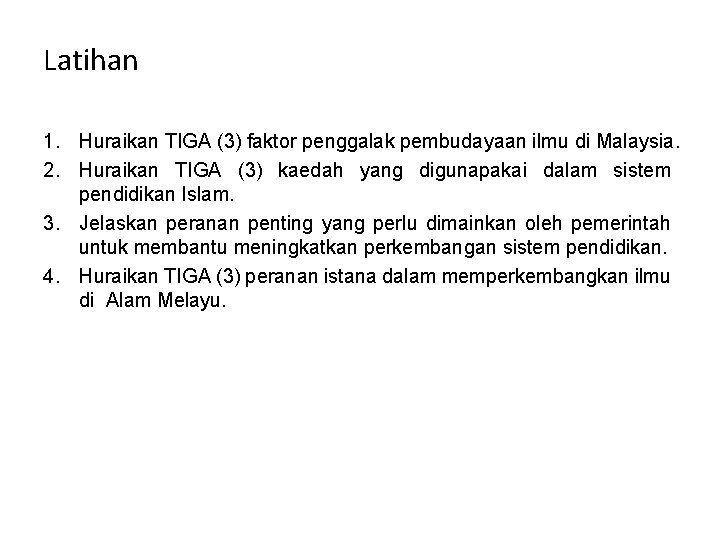 Latihan

1. Huraikan TIGA (3) faktor penggalak pembudayaan ilmu di Malaysia.
2. Huraikan TIGA (3) kaedah yang digunapakai dalam sistem pendidikan Islam.
3. Jelaskan peranan penting yang perlu dimainkan oleh pemerintah untuk membantu meningkatkan perkembangan sistem pendidikan.
4. Huraikan TIGA (3) peranan istana dalam memperkembangkan ilmu di Alam Melayu.